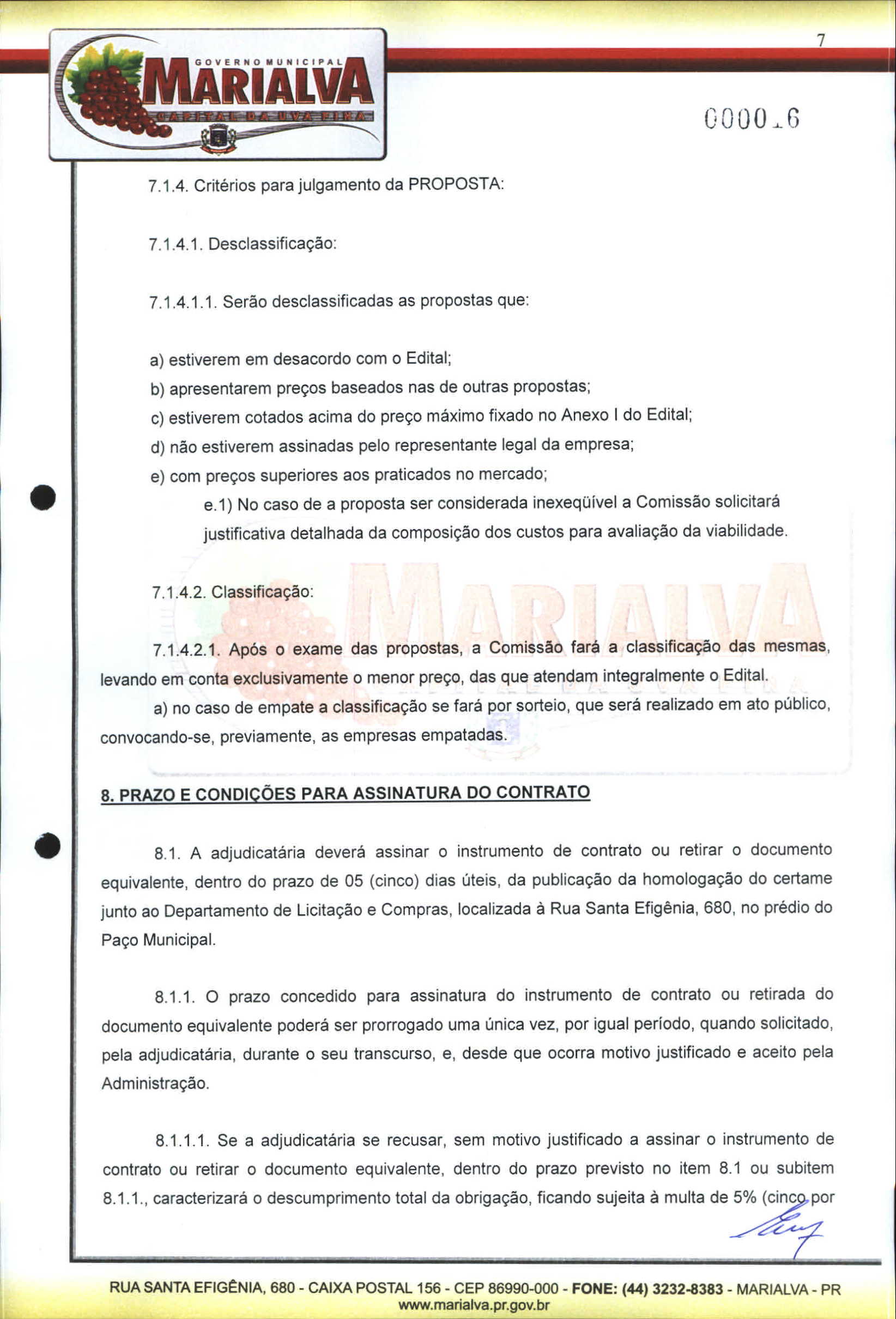 GOVERNO MUNICIPAL
MARIALVA
CAPITAL DA UVA FINA

7

0000_6

7.1.4. Critérios para julgamento da PROPOSTA:

7.1.4.1. Desclassificação:

7.1.4.1.1. Serão desclassificadas as propostas que:

a) estiverem em desacordo com o Edital;
b) apresentarem preços baseados nas de outras propostas;
c) estiverem cotados acima do preço máximo fixado no Anexo I do Edital;
d) não estiverem assinadas pelo representante legal da empresa;
e) com preços superiores aos praticados no mercado;
e.1) No caso de a proposta ser considerada inexeqüível a Comissão solicitará justificativa detalhada da composição dos custos para avaliação da viabilidade.

7.1.4.2. Classificação:

7.1.4.2.1. Após o exame das propostas, a Comissão fará a classificação das mesmas, levando em conta exclusivamente o menor preço, das que atendam integralmente o Edital.

a) no caso de empate a classificação se fará por sorteio, que será realizado em ato público, convocando-se, previamente, as empresas empatadas.

8. PRAZO E CONDIÇÕES PARA ASSINATURA DO CONTRATO

8.1. A adjudicatária deverá assinar o instrumento de contrato ou retirar o documento equivalente, dentro do prazo de 05 (cinco) dias úteis, da publicação da homologação do certame junto ao Departamento de Licitação e Compras, localizada à Rua Santa Efigênia, 680, no prédio do Paço Municipal.

8.1.1. O prazo concedido para assinatura do instrumento de contrato ou retirada do documento equivalente poderá ser prorrogado uma única vez, por igual período, quando solicitado, pela adjudicatária, durante o seu transcurso, e, desde que ocorra motivo justificado e aceito pela Administração.

8.1.1.1. Se a adjudicatária se recusar, sem motivo justificado a assinar o instrumento de contrato ou retirar o documento equivalente, dentro do prazo previsto no item 8.1 ou subitem 8.1.1., caracterizará o descumprimento total da obrigação, ficando sujeita à multa de 5% (cinco por

RUA SANTA EFIGÊNIA, 680 - CAIXA POSTAL 156 - CEP 86990-000 - FONE: (44) 3232-8383 - MARIALVA - PR
www.marialva.pr.gov.br